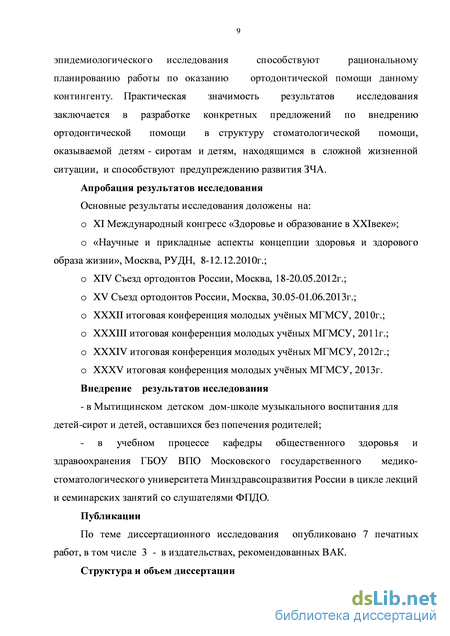 9

эпидемиологического исследования способствуют рациональному планированию работы по оказанию ортодонтической помощи данному контингенту. Практическая значимость результатов исследования заключается в разработке конкретных предложений по внедрению ортодонтической помощи в структуру стоматологической помощи, оказываемой детям - сиротам и детям, находящимся в сложной жизненной ситуации, и способствуют предупреждению развития ЗЧА.

Апробация результатов исследования

Основные результаты исследования доложены на:

o XI Международный конгресс «Здоровье и образование в XXIвеке»;

o «Научные и прикладные аспекты концепции здоровья и здорового образа жизни», Москва, РУДН, 8-12.12.2010г.;

o XIV Съезд ортодонтов России, Москва, 18-20.05.2012г.;

o XV Съезд ортодонтов России, Москва, 30.05-01.06.2013г.;

o XXXII итоговая конференция молодых учёных МГМСУ, 2010г.;

o XXXIII итоговая конференция молодых учёных МГМСУ, 2011г.;

o XXXIV итоговая конференция молодых учёных МГМСУ, 2012г.;

o XXXV итоговая конференция молодых учёных МГМСУ, 2013г.

Внедрение результатов исследования

- в Мытищинском детском дом-школе музыкального воспитания для детей-сирот и детей, оставшихся без попечения родителей;

- в учебном процессе кафедры общественного здоровья и здравоохранения ГБОУ ВПО Московского государственного медико-стоматологического университета Минздравсоцразвития России в цикле лекций и семинарских занятий со слушателями ФПДО.

Публикации

По теме диссертационного исследования опубликовано 7 печатных работ, в том числе 3 - в издательствах, рекомендованных ВАК.

Структура и объем диссертации

dsLib.net
библиотека диссертаций